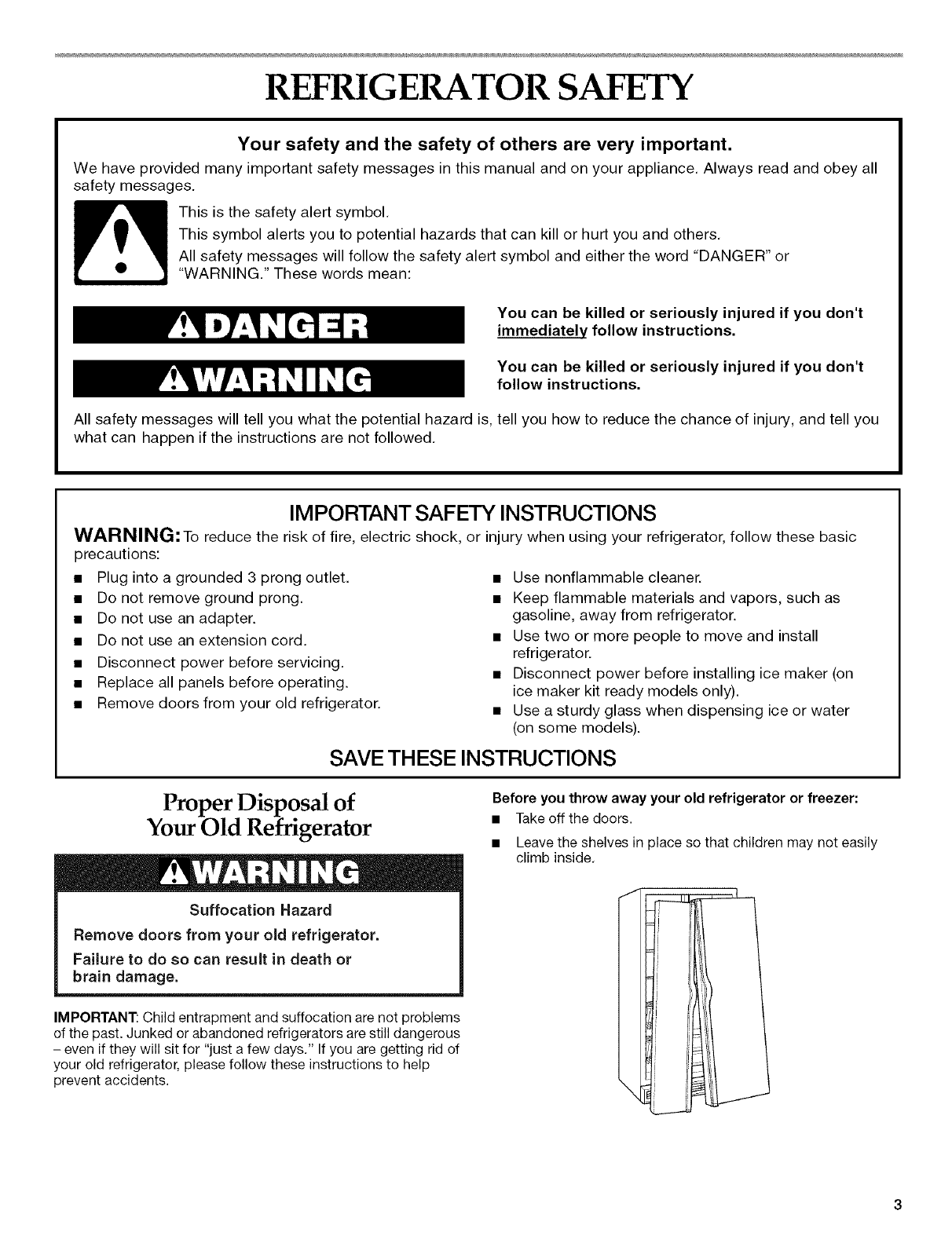 REFRIGERATOR SAFETY

Your safety and the safety of others are very important.

We have provided many important safety messages in this manual and on your appliance. Always read and obey all safety messages.

This is the safety alert symbol.

This symbol alerts you to potential hazards that can kill or hurt you and others.

All safety messages will follow the safety alert symbol and either the word "DANGER" or "WARNING." These words mean:

DANGER

You can be killed or seriously injured if you don't immediately follow instructions.

WARNING

You can be killed or seriously injured if you don't follow instructions.

All safety messages will tell you what the potential hazard is, tell you how to reduce the chance of injury, and tell you what can happen if the instructions are not followed.

IMPORTANT SAFETY INSTRUCTIONS

WARNING: To reduce the risk of fire, electric shock, or injury when using your refrigerator, follow these basic precautions:

■ Plug into a grounded 3 prong outlet.
■ Do not remove ground prong.
■ Do not use an adapter.
■ Do not use an extension cord.
■ Disconnect power before servicing.
■ Replace all panels before operating.
■ Remove doors from your old refrigerator.

■ Use nonflammable cleaner.
■ Keep flammable materials and vapors, such as gasoline, away from refrigerator.
■ Use two or more people to move and install refrigerator.
■ Disconnect power before installing ice maker (on ice maker kit ready models only).
■ Use a sturdy glass when dispensing ice or water (on some models).

SAVE THESE INSTRUCTIONS

Proper Disposal of Your Old Refrigerator

WARNING

Suffocation Hazard

Remove doors from your old refrigerator.

Failure to do so can result in death or brain damage.

IMPORTANT: Child entrapment and suffocation are not problems of the past. Junked or abandoned refrigerators are still dangerous – even if they will sit for "just a few days." If you are getting rid of your old refrigerator, please follow these instructions to help prevent accidents.

Before you throw away your old refrigerator or freezer:

■ Take off the doors.
■ Leave the shelves in place so that children may not easily climb inside.

3